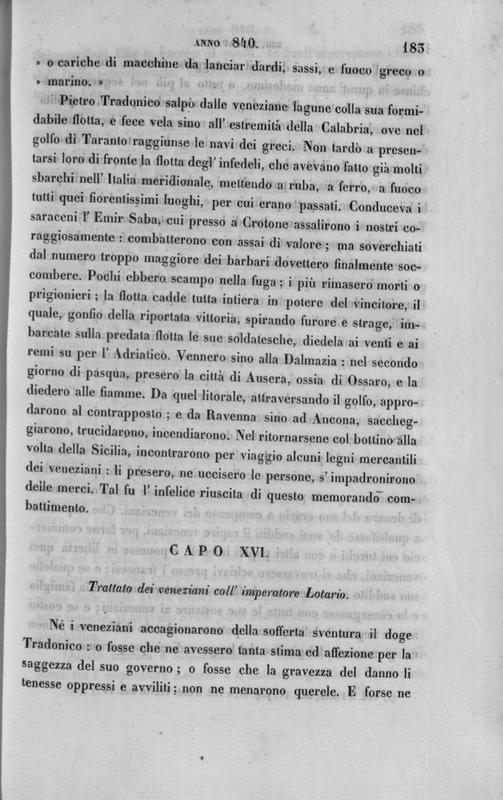 ANNO 840. 183

» o cariche di macchine da lanciar dardi, sassi, e fuoco greco o » marino. »

Pietro Tradonico salpò dalle veneziane lagune colla sua formidabile flotta, e fece vela sino all' estremità della Calabria, ove nel golfo di Taranto raggiunse le navi dei greci. Non tardò a presentarsi loro di fronte la flotta degl' infedeli, che avevano fatto già molti sbarchi nell' Italia meridionale, mettendo a ruba, a ferro, a fuoco tutti quei fiorentissimi luoghi, per cui erano passati. Conduceva i saraceni l' Emir Saba, cui presso a Crotone assalirono i nostri coraggiosamente : combatterono con assai di valore ; ma soverchiati dal numero troppo maggiore dei barbari dovettero finalmente soccombere. Pochi ebbero scampo nella fuga ; i più rimasero morti o prigionieri ; la flotta cadde tutta intiera in potere del vincitore, il quale, gonfio della riportata vittoria, spirando furore e strage, imbarcate sulla predata flotta le sue soldatesche, diedela ai venti e ai remi su per l' Adriatico. Vennero sino alla Dalmazia : nel secondo giorno di pasqua, presero la città di Ausera, ossia di Ossaro, e la diedero alle fiamme. Da quel litorale, attraversando il golfo, approdarono al contrapposto ; e da Ravenna sino ad Ancona, saccheggiarono, trucidarono, incendiarono. Nel ritornarsene col bottino alla volta della Sicilia, incontrarono per viaggio alcuni legni mercantili dei veneziani : li presero, ne uccisero le persone, s' impadronirono delle merci. Tal fu l' infelice riuscita di questo memorando combattimento.

CAPO XVI.

Trattato dei veneziani coll' imperatore Lotario.

Nè i veneziani accagionarono della sofferta sventura il doge Tradonico : o fosse che ne avessero tanta stima ed affezione per la saggezza del suo governo ; o fosse che la gravezza del danno li tenesse oppressi e avviliti ; non ne menarono querele. E forse ne